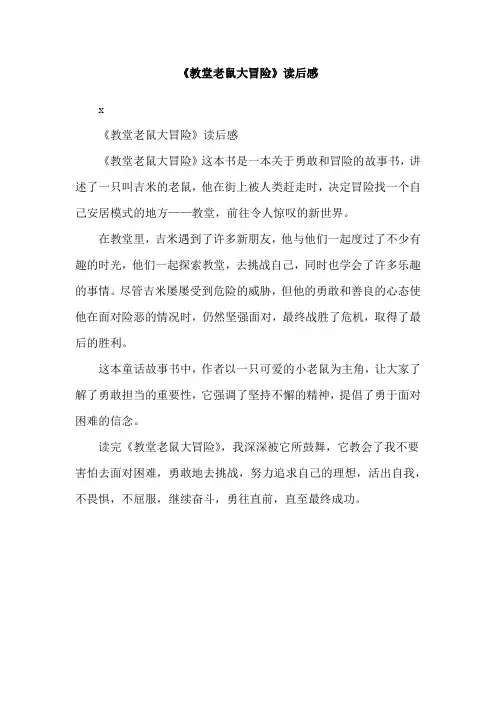 《教堂老鼠大冒险》读后感

x

《教堂老鼠大冒险》读后感

《教堂老鼠大冒险》这本书是一本关于勇敢和冒险的故事书，讲述了一只叫吉米的老鼠，他在街上被人类赶走时，决定冒险找一个自己安居模式的地方——教堂，前往令人惊叹的新世界。

在教堂里，吉米遇到了许多新朋友，他与他们一起度过了不少有趣的时光，他们一起探索教堂，去挑战自己，同时也学会了许多乐趣的事情。尽管吉米屡屡受到危险的威胁，但他的勇敢和善良的心态使他在面对险恶的情况时，仍然坚强面对，最终战胜了危机，取得了最后的胜利。

这本童话故事书中，作者以一只可爱的小老鼠为主角，让大家了解了勇敢担当的重要性，它强调了坚持不懈的精神，提倡了勇于面对困难的信念。

读完《教堂老鼠大冒险》，我深深被它所鼓舞，它教会了我不要害怕去面对困难，勇敢地去挑战，努力追求自己的理想，活出自我，不畏惧，不屈服，继续奋斗，勇往直前，直至最终成功。